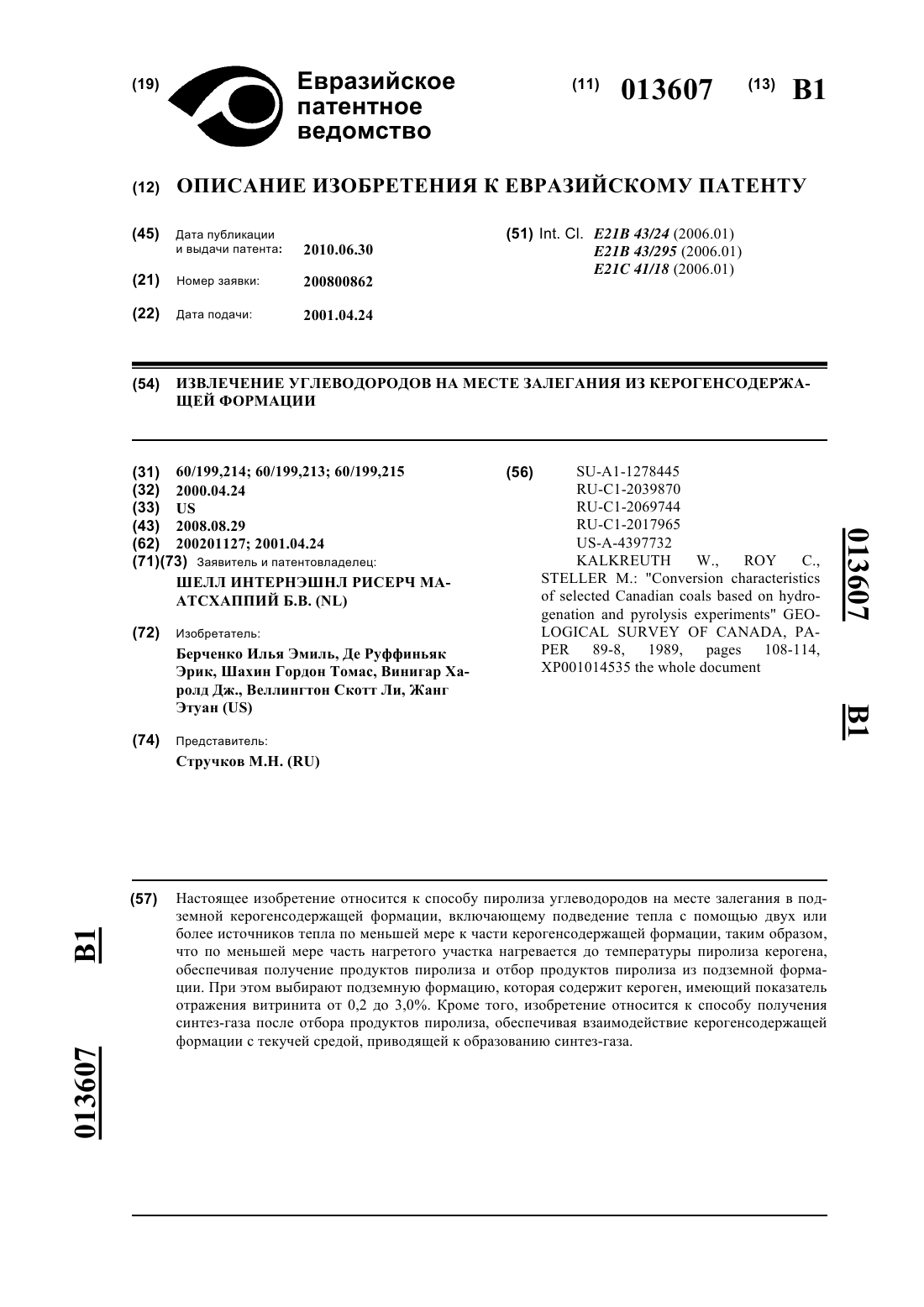 (19) Евразийское патентное ведомство

(11) 013607 (13) B1

(12) ОПИСАНИЕ ИЗОБРЕТЕНИЯ К ЕВРАЗИЙСКОМУ ПАТЕНТУ

(45) Дата публикации и выдачи патента: 2010.06.30

(21) Номер заявки: 200800862

(22) Дата подачи: 2001.04.24

(51) Int. Cl. E21B 43/24 (2006.01)
E21B 43/295 (2006.01)
E21C 41/18 (2006.01)

(54) ИЗВЛЕЧЕНИЕ УГЛЕВОДОРОДОВ НА МЕСТЕ ЗАЛЕГАНИЯ ИЗ КЕРОГЕНСОДЕРЖАЩЕЙ ФОРМАЦИИ

(31) 60/199,214; 60/199,213; 60/199,215
(32) 2000.04.24
(33) US
(43) 2008.08.29
(62) 200201127; 2001.04.24
(71)(73) Заявитель и патентовладелец:
ШЕЛЛ ИНТЕРНЭШНЛ РИСЕРЧ МААТСХАППИЙ Б.В. (NL)

(72) Изобретатель:
Берченко Илья Эмиль, Де Руффиньяк Эрик, Шахин Гордон Томас, Винигар Харолд Дж., Веллингтон Скотт Ли, Жанг Этуан (US)

(74) Представитель:
Стручков М.Н. (RU)

(56) SU-A1-1278445
RU-C1-2039870
RU-C1-2069744
RU-C1-2017965
US-A-4397732
KALKREUTH W., ROY C., STELLER M.: "Conversion characteristics of selected Canadian coals based on hydrogenation and pyrolysis experiments" GEOLOGICAL SURVEY OF CANADA, PAPER 89-8, 1989, pages 108-114, XP001014535 the whole document

013607 B1

(57) Настоящее изобретение относится к способу пиролиза углеводородов на месте залегания в подземной керогенсодержащей формации, включающему подведение тепла с помощью двух или более источников тепла по меньшей мере к части керогенсодержащей формации, таким образом, что по меньшей мере часть нагретого участка нагревается до температуры пиролиза керогена, обеспечивая получение продуктов пиролиза и отбор продуктов пиролиза из подземной формации. При этом выбирают подземную формацию, которая содержит кероген, имеющий показатель отражения витринита от 0,2 до 3,0%. Кроме того, изобретение относится к способу получения синтез-газа после отбора продуктов пиролиза, обеспечивая взаимодействие керогенсодержащей формации с текучей средой, приводящей к образованию синтез-газа.

013607 B1